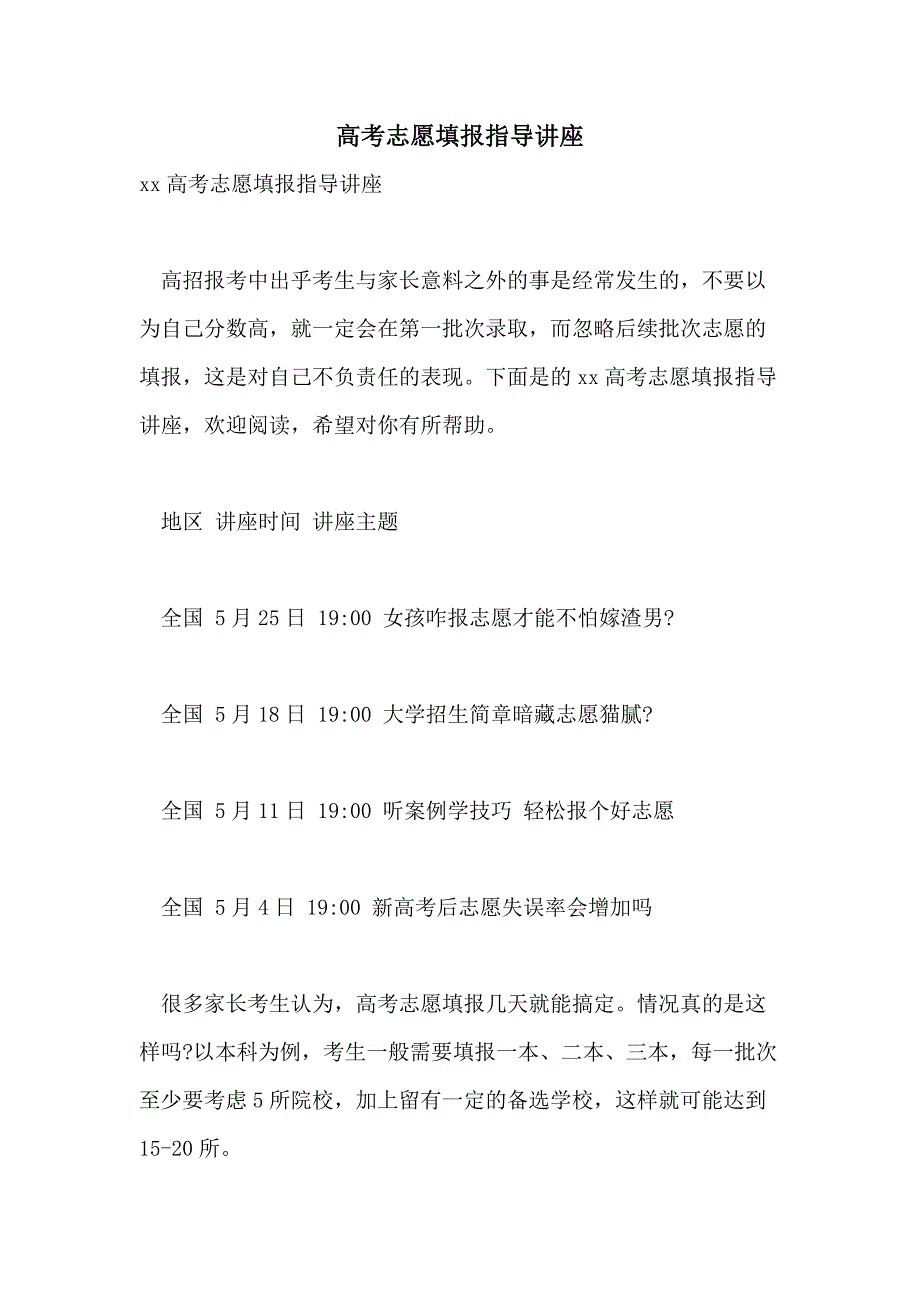 高考志愿填报指导讲座

xx 高考志愿填报指导讲座

高招报考中出乎考生与家长意料之外的事是经常发生的，不要以为自己分数高，就一定会在第一批次录取，而忽略后续批次志愿的填报，这是对自己不负责任的表现。下面是的 xx 高考志愿填报指导讲座，欢迎阅读，希望对你有所帮助。

地区 讲座时间 讲座主题

全国 5 月 25 日 19:00 女孩咋报志愿才能不怕嫁渣男?

全国 5 月 18 日 19:00 大学招生简章暗藏志愿猫腻?

全国 5 月 11 日 19:00 听案例学技巧 轻松报个好志愿

全国 5 月 4 日 19:00 新高考后志愿失误率会增加吗

很多家长考生认为，高考志愿填报几天就能搞定。情况真的是这样吗?以本科为例，考生一般需要填报一本、二本、三本，每一批次至少要考虑 5 所院校，加上留有一定的备选学校，这样就可能达到 15-20 所。